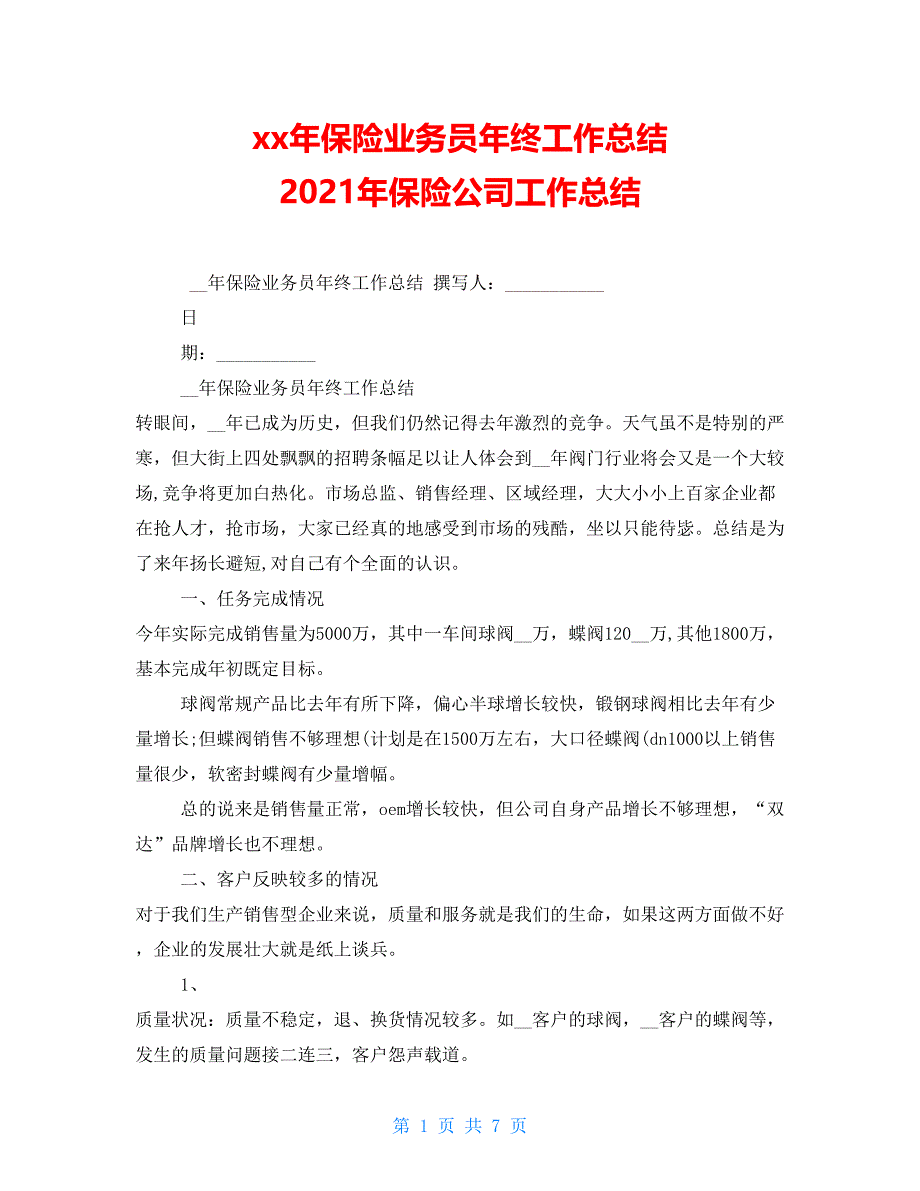 xx年保险业务员年终工作总结
2021年保险公司工作总结

__年保险业务员年终工作总结 撰写人：___________

日

期：___________

__年保险业务员年终工作总结

转眼间，__年已成为历史，但我们仍然记得去年激烈的竞争。天气虽不是特别的严寒，但大街上四处飘飘的招聘条幅足以让人体会到__年阀门行业将会又是一个大较场,竞争将更加白热化。市场总监、销售经理、区域经理，大大小小上百家企业都在抢人才，抢市场，大家已经真的地感受到市场的残酷，坐以只能待毙。总结是为了来年扬长避短,对自己有个全面的认识。

一、任务完成情况

今年实际完成销售量为5000万，其中一车间球阀__万，蝶阀120__万,其他1800万，基本完成年初既定目标。

球阀常规产品比去年有所下降，偏心半球增长较快，锻钢球阀相比去年有少量增长;但蝶阀销售不够理想(计划是在1500万左右，大口径蝶阀(dn1000以上销售量很少，软密封蝶阀有少量增幅。

总的说来是销售量正常，oem增长较快，但公司自身产品增长不够理想，“双达”品牌增长也不理想。

二、客户反映较多的情况

对于我们生产销售型企业来说，质量和服务就是我们的生命，如果这两方面做不好，企业的发展壮大就是纸上谈兵。

1、

质量状况：质量不稳定，退、换货情况较多。如__客户的球阀，__客户的蝶阀等，发生的质量问题接二连三，客户怨声载道。

第 1 页 共 7 页